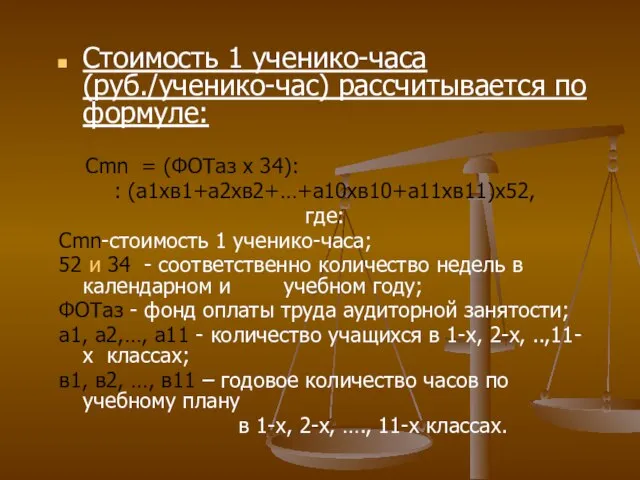 Стоимость 1 ученико-часа (руб./ученико-час) рассчитывается по формуле:

Cmn = (ФОТаз х 34):
: (а1хв1+а2хв2+…+а10хв10+а11хв11)х52,
где:

Cmn-стоимость 1 ученико-часа;
52 и 34 - соответственно количество недель в календарном и учебном году;
ФОТаз - фонд оплаты труда аудиторной занятости;
а1, а2,…, а11 - количество учащихся в 1-х, 2-х, ..,11-х классах;
в1, в2, …, в11 – годовое количество часов по учебному плану
в 1-х, 2-х, …., 11-х классах.